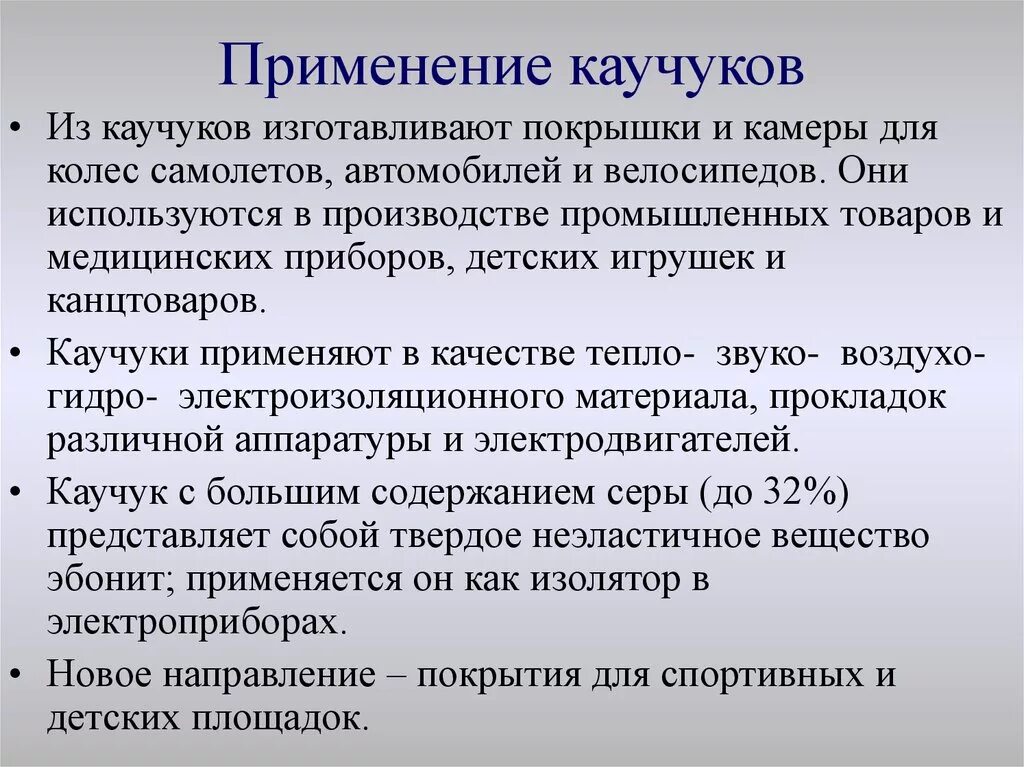 Применение каучуков

• Из каучуков изготавливают покрышки и камеры для колес самолетов, автомобилей и велосипедов. Они используются в производстве промышленных товаров и медицинских приборов, детских игрушек и канцтоваров.

• Каучуки применяют в качестве тепло- звуко- воздухо- гидро- электроизоляционного материала, прокладок различной аппаратуры и электродвигателей.

• Каучук с большим содержанием серы (до 32%) представляет собой твердое неэластичное вещество эбонит; применяется он как изолятор в электроприборах.

• Новое направление – покрытия для спортивных и детских площадок.